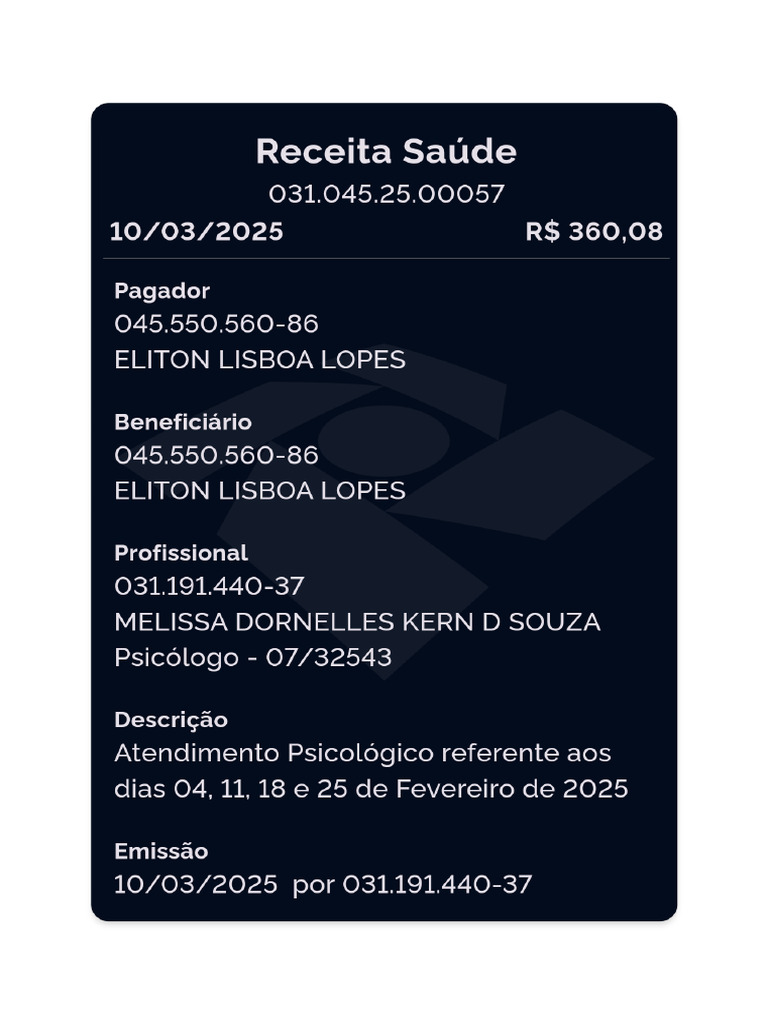 Receita Saúde
031.045.25.00057
10/03/2025 R$ 360,08

Pagador
045.550.560-86
ELITON LISBOA LOPES

Beneficiário
045.550.560-86
ELITON LISBOA LOPES

Profissional
031.191.440-37
MELISSA DORNELLES KERN D SOUZA
Psicólogo - 07/32543

Descrição
Atendimento Psicológico referente aos dias 04, 11, 18 e 25 de Fevereiro de 2025

Emissão
10/03/2025 por 031.191.440-37